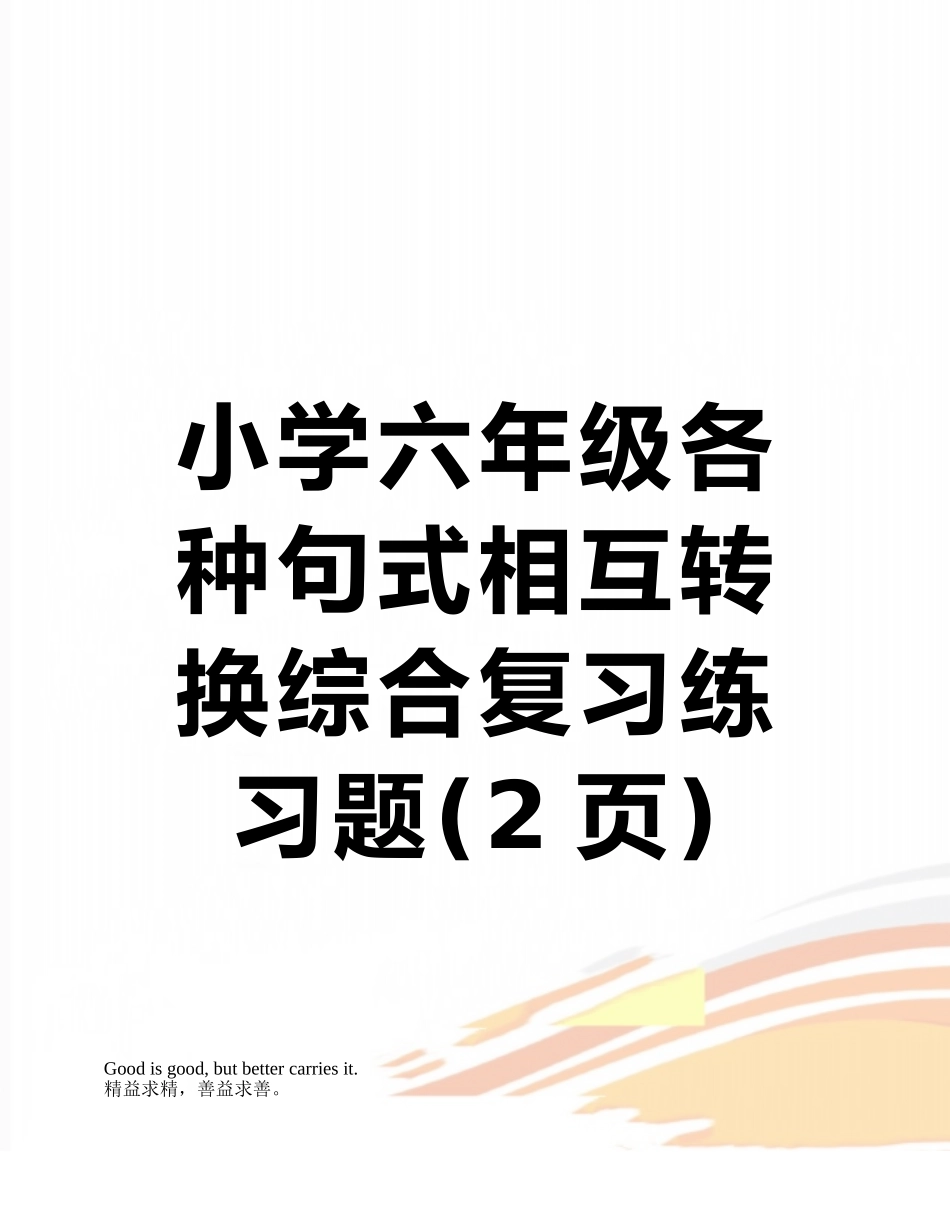 小学六年级各种句式相互转换综合复习练习题(2 页)

Good is good, but better carries it.
精益求精，善益求善。